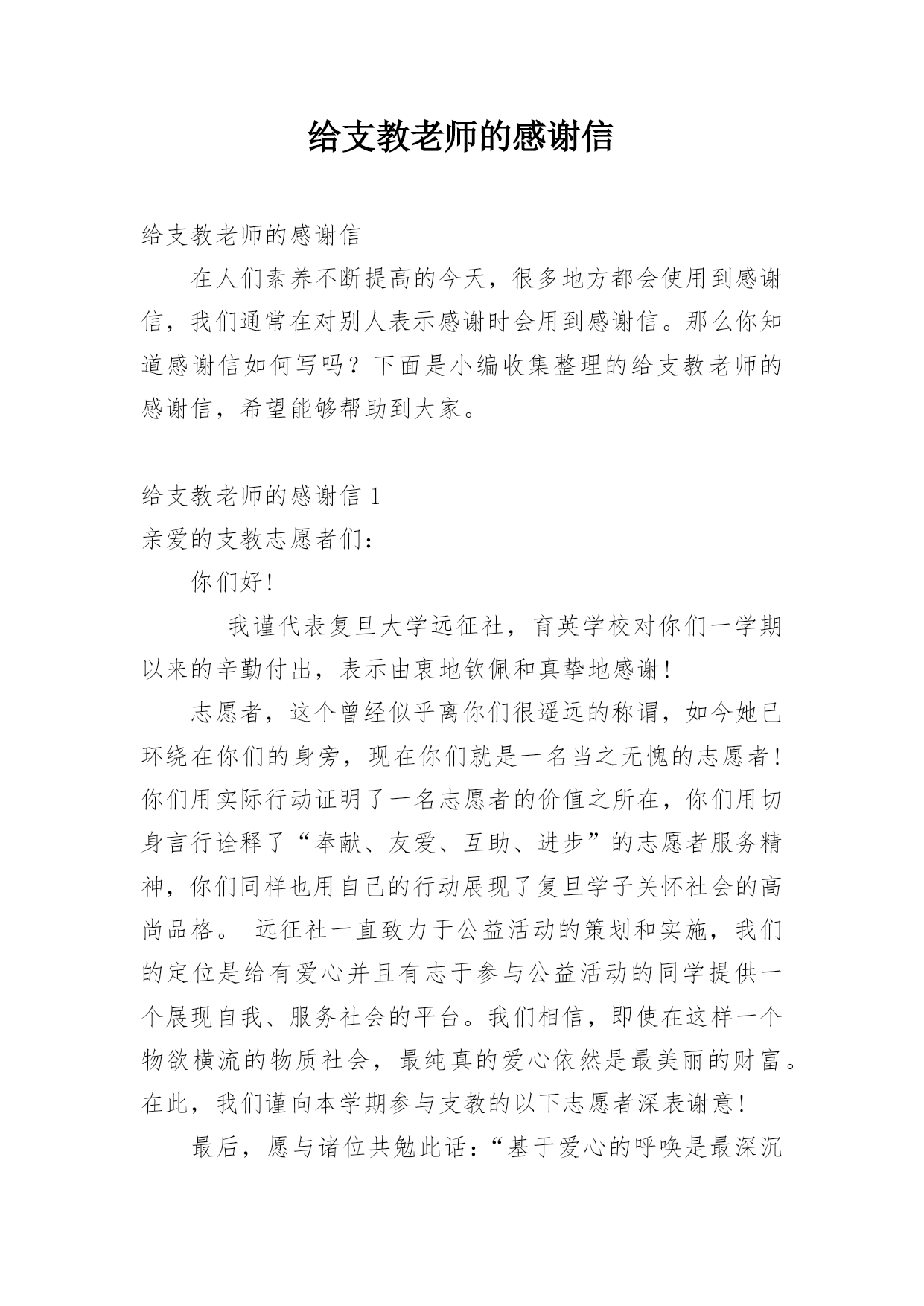 给支教老师的感谢信

给支教老师的感谢信

在人们素养不断提高的今天，很多地方都会使用到感谢信，我们通常在对别人表示感谢时会用到感谢信。那么你知道感谢信如何写吗？下面是小编收集整理的给支教老师的感谢信，希望能够帮助到大家。

给支教老师的感谢信 1

亲爱的支教志愿者们：

你们好!

我谨代表复旦大学远征社，育英学校对你们一学期以来的辛勤付出，表示由衷地钦佩和真挚地感谢!

志愿者，这个曾经似乎离你们很遥远的称谓，如今她已环绕在你们的身旁，现在你们就是一名当之无愧的志愿者!你们用实际行动证明了一名志愿者的价值之所在，你们用切身言行诠释了“奉献、友爱、互助、进步”的志愿者服务精神，你们同样也用自己的行动展现了复旦学子关怀社会的高尚品格。 远征社一直致力于公益活动的策划和实施，我们的定位是给有爱心并且有志于参与公益活动的同学提供一个展现自我、服务社会的平台。我们相信，即使在这样一个物欲横流的物质社会，最纯真的爱心依然是最美丽的财富。在此，我们谨向本学期参与支教的以下志愿者深表谢意!

最后，愿与诸位共勉此话：“基于爱心的呼唤是最深沉